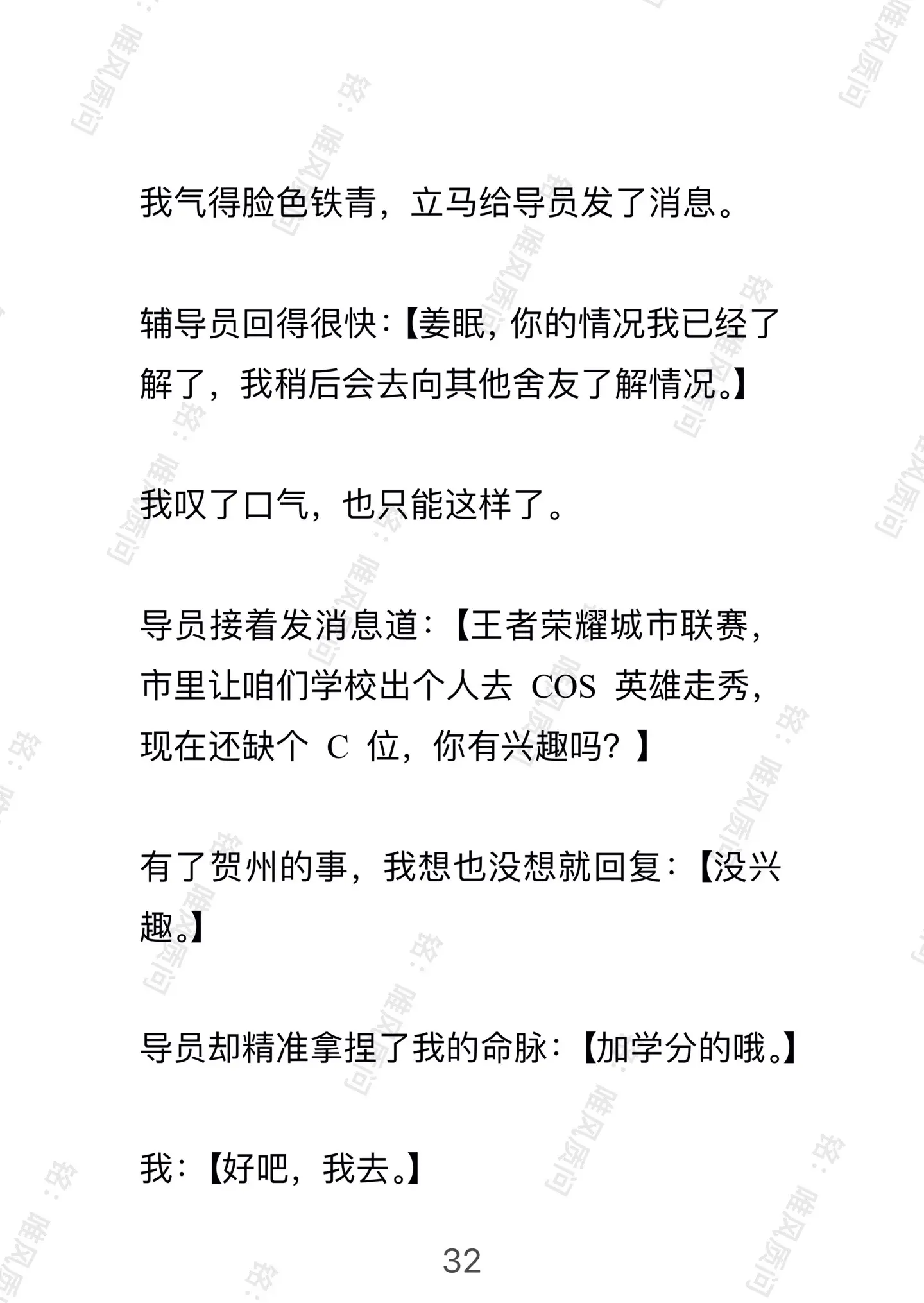 我气得脸色铁青，立马给导员发了消息。

辅导员回得很快：【姜眠，你的情况我已经了解了，我稍后会去向其他舍友了解情况。】

我叹了口气，也只能这样了。

导员接着发消息道：【王者荣耀城市联赛，市里让咱们学校出个人去 COS 英雄走秀，现在还缺个 C 位，你有兴趣吗？】

有了贺州的事，我想也没想就回复：【没兴趣。】

导员却精准拿捏了我的命脉：【加学分的哦。】

我：【好吧，我去。】

32